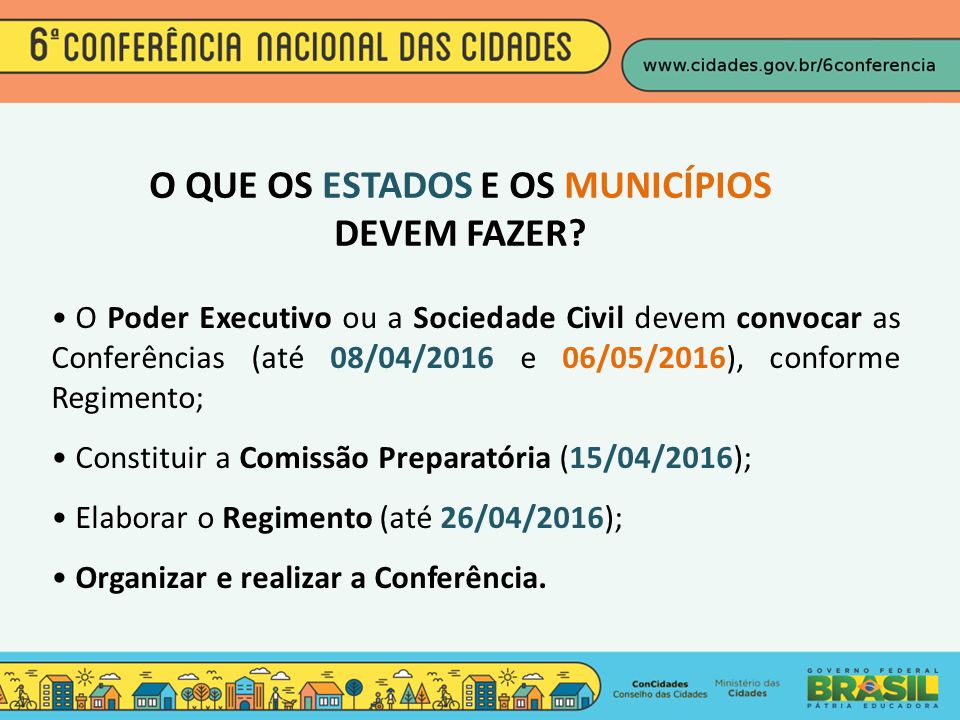 6ª CONFERÊNCIA NACIONAL DAS CIDADES

www.cidades.gov.br/6conferencia

O QUE OS ESTADOS E OS MUNICÍPIOS DEVEM FAZER?

• O Poder Executivo ou a Sociedade Civil devem convocar as Conferências (até 08/04/2016 e 06/05/2016), conforme Regimento;

• Constituir a Comissão Preparatória (15/04/2016);

• Elaborar o Regimento (até 26/04/2016);

• Organizar e realizar a Conferência.

ConCidades Conselho das Cidades

Ministério das Cidades

GOVERNO FEDERAL BRASIL PÁTRIA EDUCADORA